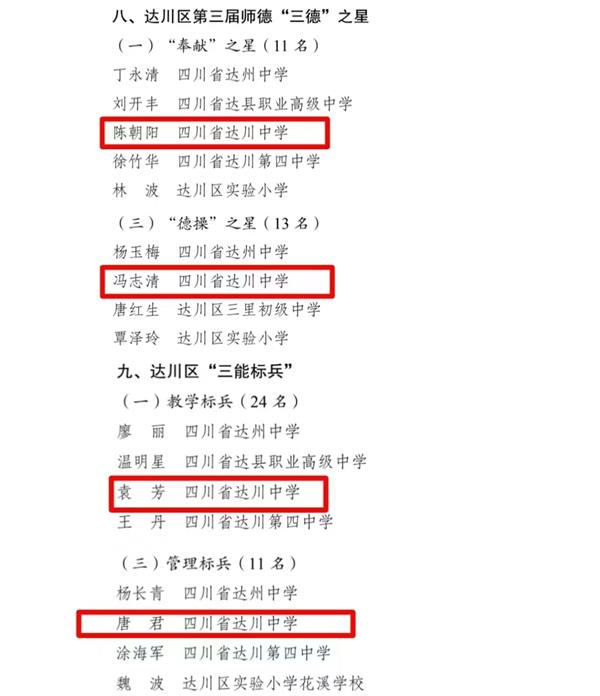 八、达川区第三届师德“三德”之星

（一）“奉献”之星（11名）

丁永清 四川省达州中学

刘开丰 四川省达县职业高级中学

陈朝阳 四川省达川中学

徐竹华 四川省达川第四中学

林 波 达川区实验小学

（三）“德操”之星（13名）

杨玉梅 四川省达州中学

冯志清 四川省达川中学

唐红生 达川区三里初级中学

覃泽玲 达川区实验小学

九、达川区“三能标兵”

（一）教学标兵（24名）

廖 丽 四川省达州中学

温明星 四川省达县职业高级中学

袁 芳 四川省达川中学

王 丹 四川省达川第四中学

（三）管理标兵（11名）

杨长青 四川省达州中学

唐 君 四川省达川中学

涂海军 四川省达川第四中学

魏 波 达川区实验小学花溪学校